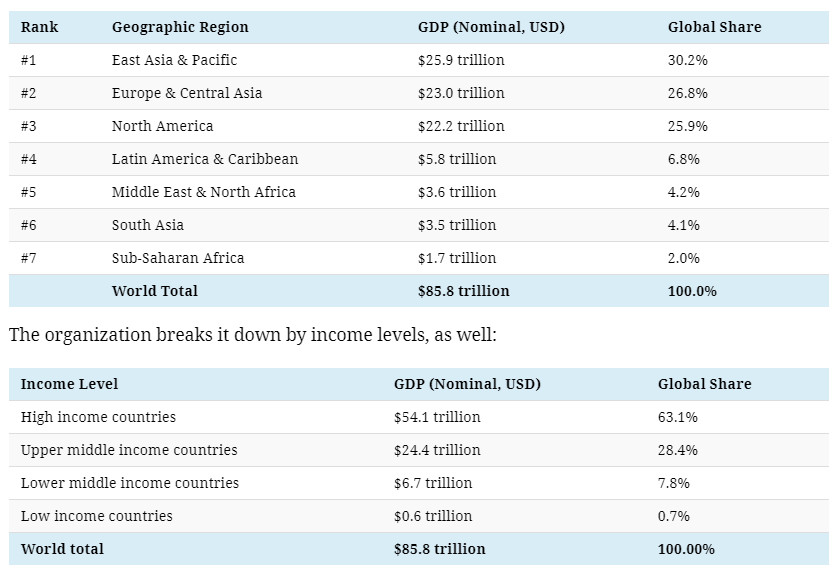 | Rank | Geographic Region | GDP (Nominal, USD) | Global Share |
|---|---|---|---|
| #1 | East Asia & Pacific | \$25.9 trillion | 30.2% |
| #2 | Europe & Central Asia | \$23.0 trillion | 26.8% |
| #3 | North America | \$22.2 trillion | 25.9% |
| #4 | Latin America & Caribbean | \$5.8 trillion | 6.8% |
| #5 | Middle East & North Africa | \$3.6 trillion | 4.2% |
| #6 | South Asia | \$3.5 trillion | 4.1% |
| #7 | Sub-Saharan Africa | \$1.7 trillion | 2.0% |
| | World Total | \$85.8 trillion | 100.0% |

The organization breaks it down by income levels, as well:

| Income Level | GDP (Nominal, USD) | Global Share |
|---|---|---|
| High income countries | \$54.1 trillion | 63.1% |
| Upper middle income countries | \$24.4 trillion | 28.4% |
| Lower middle income countries | \$6.7 trillion | 7.8% |
| Low income countries | \$0.6 trillion | 0.7% |
| World total | \$85.8 trillion | 100.00% |